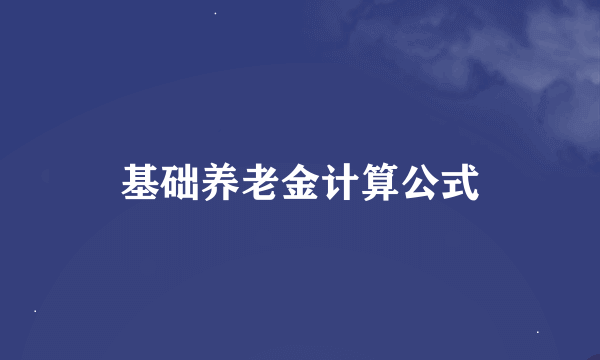 基础养老金计算公式